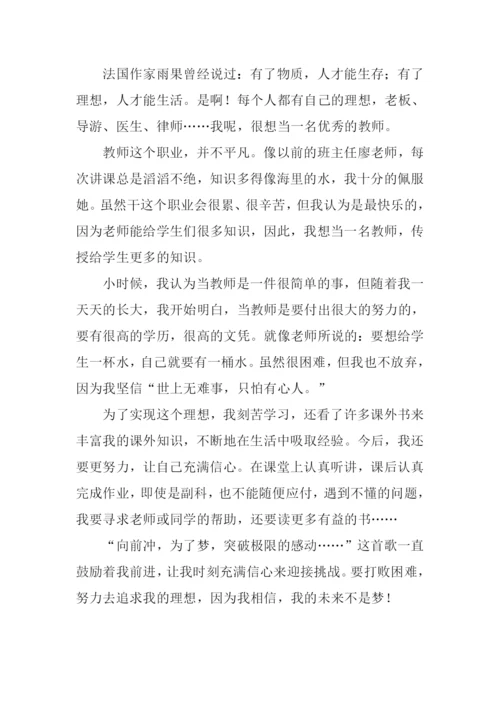 法国作家雨果曾经说过：有了物质，人才能生存；有了理想，人才能生活。是啊！每个人都有自己的理想，老板、导游、医生、律师……我呢，很想当一名优秀的教师。

教师这个职业，并不平凡。像以前的班主任廖老师，每次讲课总是滔滔不绝，知识多得像海里的水，我十分的佩服她。虽然干这个职业会很累、很辛苦，但我认为是最快乐的，因为老师能给学生们很多知识，因此，我想当一名教师，传授给学生更多的知识。

小时候，我认为当教师是一件很简单的事，但随着我一天天的长大，我开始明白，当教师是要付出很大的努力的，要有很高的学历，很高的文凭。就像老师所说的：要想给学生一杯水，自己就要有一桶水。虽然很困难，但我也不放弃，因为我坚信“世上无难事，只怕有心人。”

为了实现这个理想，我刻苦学习，还看了许多课外书来丰富我的课外知识，不断地在生活中吸取经验。今后，我还要更努力，让自己充满信心。在课堂上认真听讲，课后认真完成作业，即使是副科，也不能随便应付，遇到不懂的问题，我要寻求老师或同学的帮助，还要读更多有益的书……

“向前冲，为了梦，突破极限的感动……”这首歌一直鼓励着我前进，让我时刻充满信心来迎接挑战。要打败困难，努力去追求我的理想，因为我相信，我的未来不是梦！